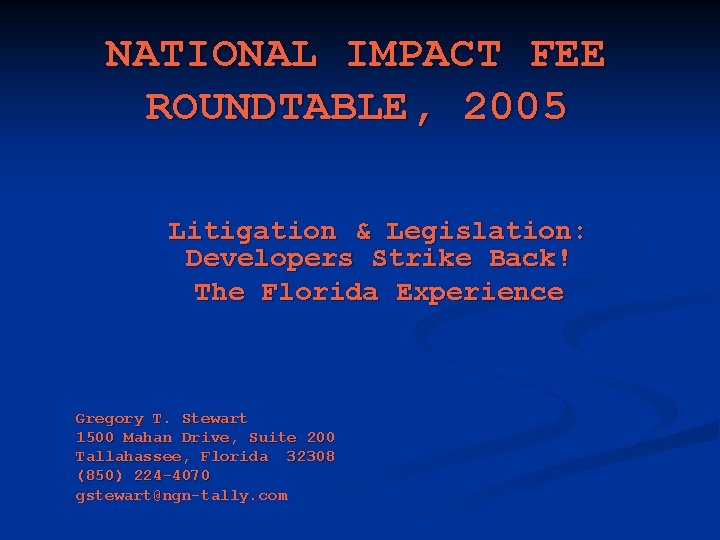 NATIONAL IMPACT FEE ROUNDTABLE, 2005

Litigation & Legislation: Developers Strike Back!
The Florida Experience

Gregory T. Stewart
1500 Mahan Drive, Suite 200
Tallahassee, Florida 32308
(850) 224-4070
gstewart@ngn-tally.com